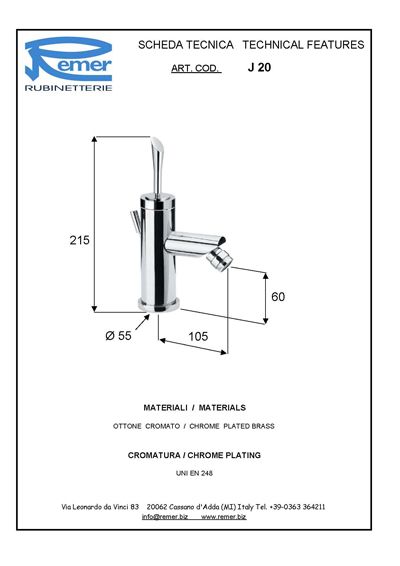 Remer
RUBINETTERIE

SCHEDA TECNICA TECHNICAL FEATURES

ART. COD. J 20

215

60

Ø 55

105

MATERIALI / MATERIALS

OTTONE CROMATO / CHROME PLATED BRASS

CROMATURA / CHROME PLATING

UNI EN 248

Via Leonardo da Vinci 83 20062 Cassano d'Adda (MI) Italy Tel. +39-0363 364211
info@remer.biz www.remer.biz